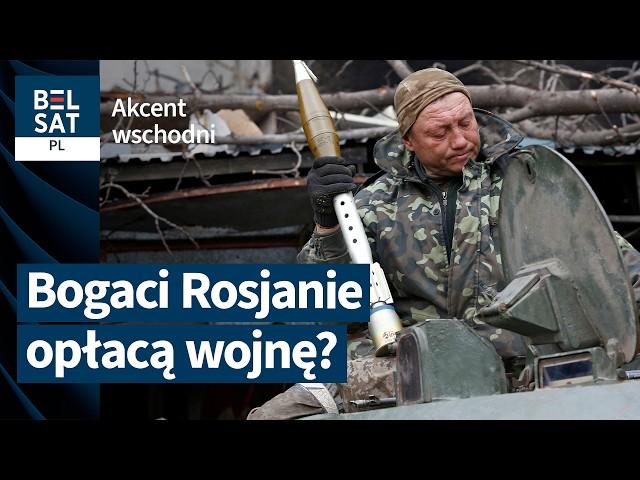 BELSAT
PL

Akcent wschodni

Bogaci Rosjanie opłacą wojnę?